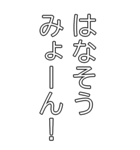 はなそう
みょーん!